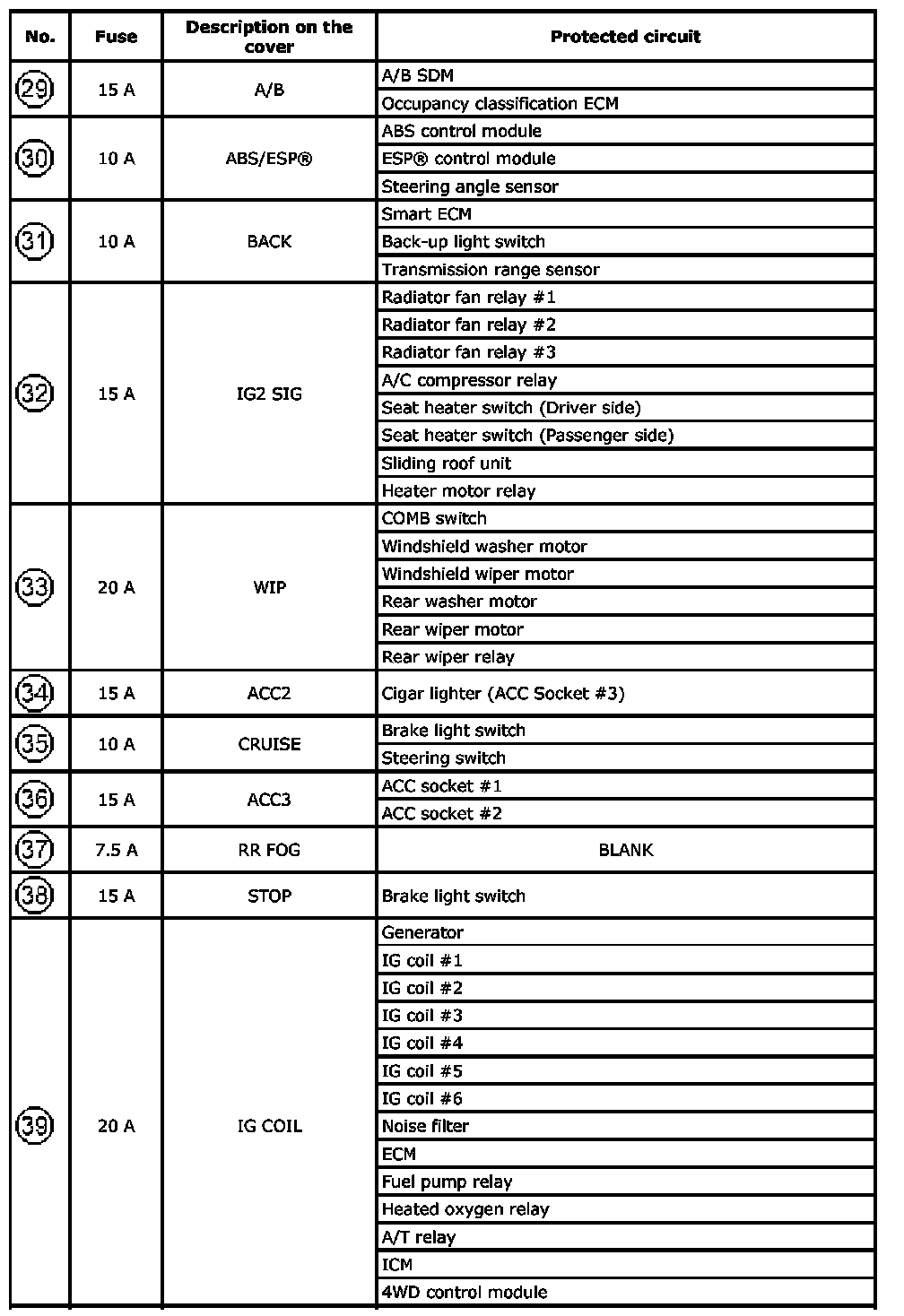 | No. | Fuse | Description on the cover | Protected circuit |
|---|---|---|---|
| 29 | 15 A | A/B | A/B SDM |
| | | | Occupancy classification ECM |
| 30 | 10 A | ABS/ESP® | ABS control module |
| | | | ESP® control module |
| | | | Steering angle sensor |
| 31 | 10 A | BACK | Smart ECM |
| | | | Back-up light switch |
| | | | Transmission range sensor |
| 32 | 15 A | IG2 SIG | Radiator fan relay #1 |
| | | | Radiator fan relay #2 |
| | | | Radiator fan relay #3 |
| | | | A/C compressor relay |
| | | | Seat heater switch (Driver side) |
| | | | Seat heater switch (Passenger side) |
| | | | Sliding roof unit |
| | | | Heater motor relay |
| 33 | 20 A | WIP | COMB switch |
| | | | Windshield washer motor |
| | | | Windshield wiper motor |
| | | | Rear washer motor |
| | | | Rear wiper motor |
| | | | Rear wiper relay |
| 34 | 15 A | ACC2 | Cigar lighter (ACC Socket #3) |
| 35 | 10 A | CRUISE | Brake light switch |
| | | | Steering switch |
| 36 | 15 A | ACC3 | ACC socket #1 |
| | | | ACC socket #2 |
| 37 | 7.5 A | RR FOG | BLANK |
| 38 | 15 A | STOP | Brake light switch |
| 39 | 20 A | IG COIL | Generator |
| | | | IG coil #1 |
| | | | IG coil #2 |
| | | | IG coil #3 |
| | | | IG coil #4 |
| | | | IG coil #5 |
| | | | IG coil #6 |
| | | | Noise filter |
| | | | ECM |
| | | | Fuel pump relay |
| | | | Heated oxygen relay |
| | | | A/T relay |
| | | | ICM |
| | | | 4WD control module |